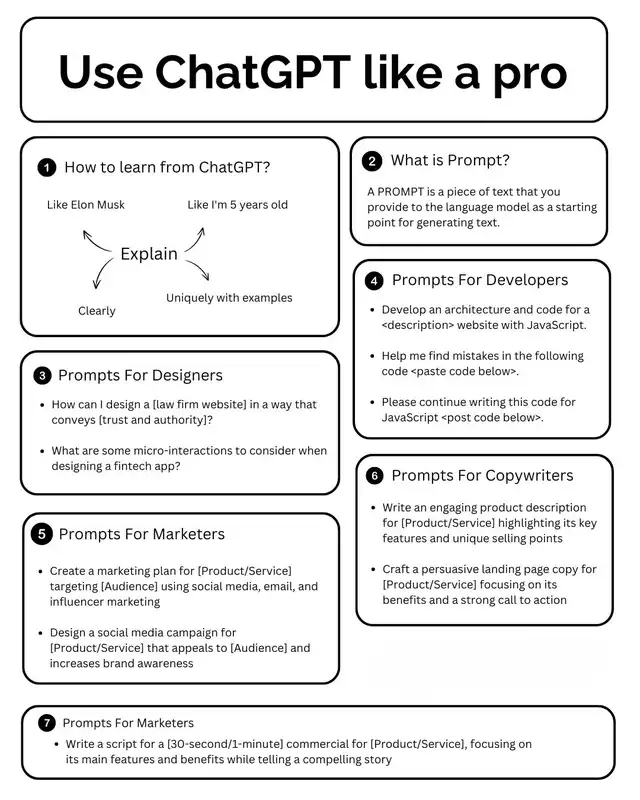 Use ChatGPT like a pro

1 How to learn from ChatGPT?

Like Elon Musk

Like I'm 5 years old

Explain

Clearly

Uniquely with examples

3 Prompts For Designers

• How can I design a [law firm website] in a way that conveys [trust and authority]?

• What are some micro-interactions to consider when designing a fintech app?

5 Prompts For Marketers

• Create a marketing plan for [Product/Service] targeting [Audience] using social media, email, and influencer marketing

• Design a social media campaign for [Product/Service] that appeals to [Audience] and increases brand awareness

2 What is Prompt?

A PROMPT is a piece of text that you provide to the language model as a starting point for generating text.

4 Prompts For Developers

• Develop an architecture and code for a <description> website with JavaScript.

• Help me find mistakes in the following code <paste code below>.

• Please continue writing this code for JavaScript <post code below>.

6 Prompts For Copywriters

• Write an engaging product description for [Product/Service] highlighting its key features and unique selling points

• Craft a persuasive landing page copy for [Product/Service] focusing on its benefits and a strong call to action

7 Prompts For Marketers

• Write a script for a [30-second/1-minute] commercial for [Product/Service], focusing on its main features and benefits while telling a compelling story